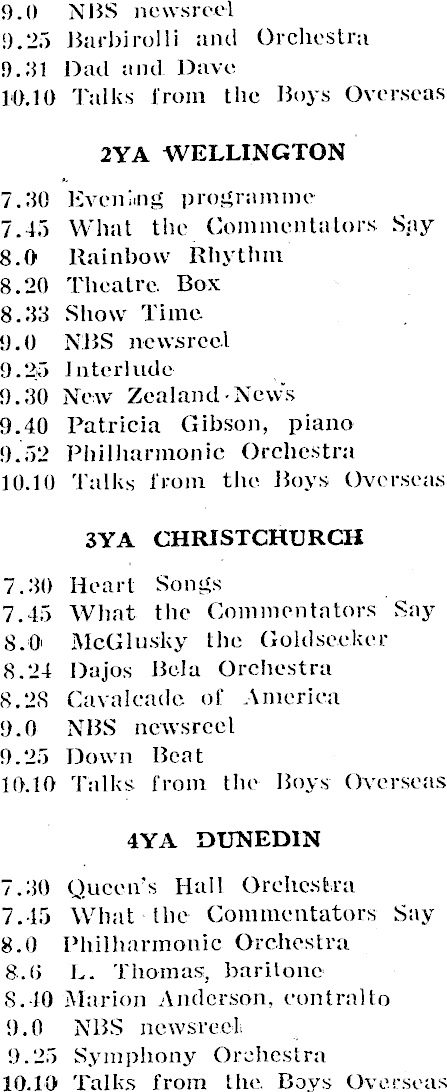 9.0 NBS newsreel
9.25 Barbirolli and Orchestra
9.31 Dad and Dave
10.10 Talks from the Boys Overseas

2YA WELLINGTON

7.30 Evening programme
7.45 What the Commentators Say
8.0 Rainbow Rhythm
8.20 Theatre Box
8.33 Show Time
9.0 NBS newsreel
9.25 Interlude
9.30 New Zealand News
9.40 Patricia Gibson, piano
9.52 Philharmonic Orchestra
10.10 Talks from the Boys Overseas

3YA CHRISTCHURCH

7.30 Heart Songs
7.45 What the Commentators Say
8.0 McGlusky the Goldseeker
8.24 Dajos Bela Orchestra
8.28 Cavalcade of America
9.0 NBS newsreel
9.25 Down Beat
10.10 Talks from the Boys Overseas

4YA DUNEDIN

7.30 Queen's Hall Orchestra
7.45 What the Commentators Say
8.0 Philharmonic Orchestra
8.6 L. Thomas, baritone
8.40 Marion Anderson, contralto
9.0 NBS newsreel
9.25 Symphony Orchestra
10.10 Talks from the Boys Overseas